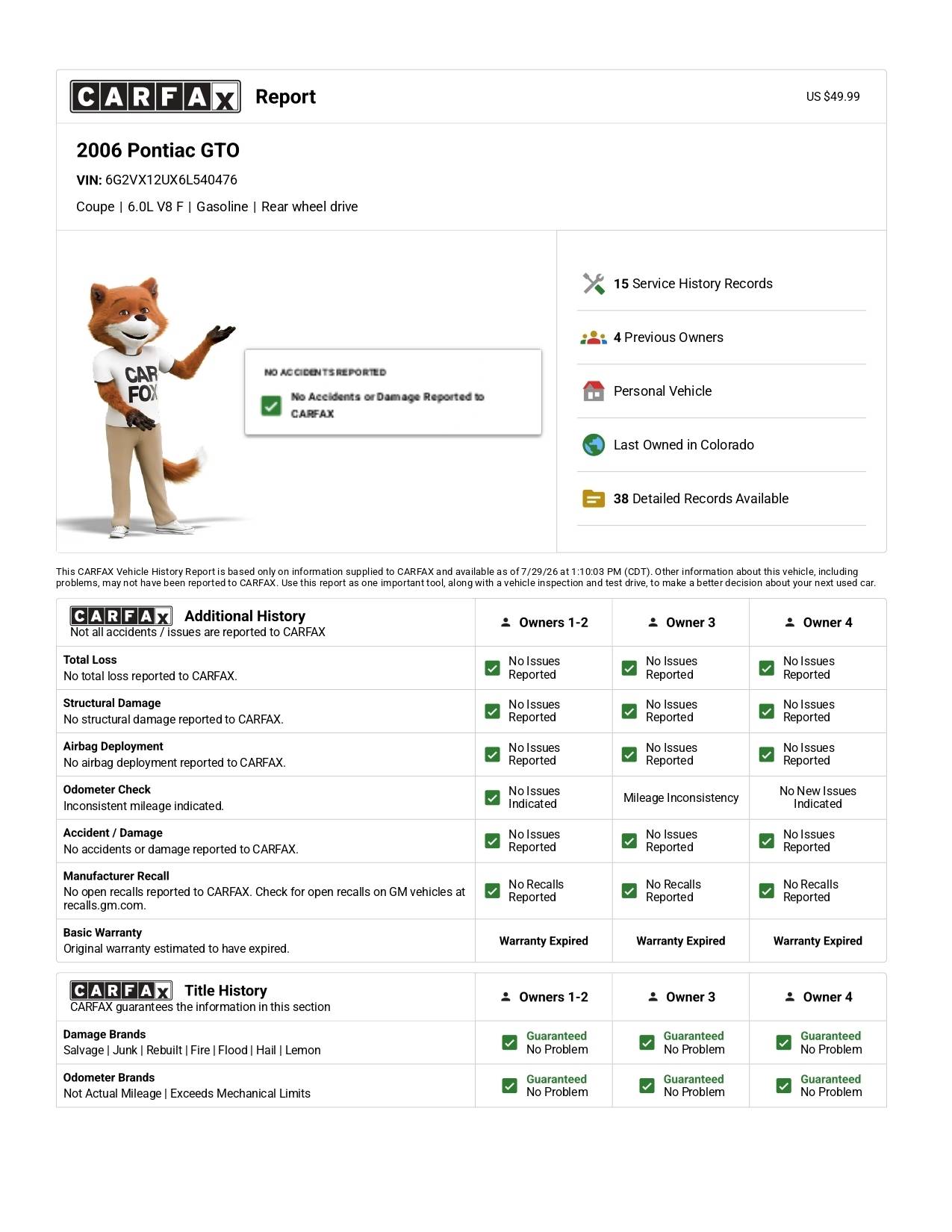 CARFAX Report

US $49.99

2006 Pontiac GTO

VIN: 6G2VX12UX6L540476

Coupe | 6.0L V8 F | Gasoline | Rear wheel drive

CAR FOX

NO ACCIDENTS REPORTED

No Accidents or Damage Reported to CARFAX

15 Service History Records

4 Previous Owners

Personal Vehicle

Last Owned in Colorado

38 Detailed Records Available

This CARFAX Vehicle History Report is based only on information supplied to CARFAX and available as of 7/29/26 at 1:10:03 PM (CDT). Other information about this vehicle, including problems, may not have been reported to CARFAX. Use this report as one important tool, along with a vehicle inspection and test drive, to make a better decision about your next used car.

| CARFAX Additional History Not all accidents / issues are reported to CARFAX | Owners 1-2 | Owner 3 | Owner 4 |
|---|---|---|---|
| Total Loss No total loss reported to CARFAX. | No Issues Reported | No Issues Reported | No Issues Reported |
| Structural Damage No structural damage reported to CARFAX. | No Issues Reported | No Issues Reported | No Issues Reported |
| Airbag Deployment No airbag deployment reported to CARFAX. | No Issues Reported | No Issues Reported | No Issues Reported |
| Odometer Check Inconsistent mileage indicated. | No Issues Indicated | Mileage Inconsistency | No New Issues Indicated |
| Accident / Damage No accidents or damage reported to CARFAX. | No Issues Reported | No Issues Reported | No Issues Reported |
| Manufacturer Recall No open recalls reported to CARFAX. Check for open recalls on GM vehicles at recalls.gm.com. | No Recalls Reported | No Recalls Reported | No Recalls Reported |
| Basic Warranty Original warranty estimated to have expired. | Warranty Expired | Warranty Expired | Warranty Expired |

| CARFAX Title History CARFAX guarantees the information in this section | Owners 1-2 | Owner 3 | Owner 4 |
|---|---|---|---|
| Damage Brands Salvage \| Junk \| Rebuilt \| Fire \| Flood \| Hail \| Lemon | Guaranteed No Problem | Guaranteed No Problem | Guaranteed No Problem |
| Odometer Brands Not Actual Mileage \| Exceeds Mechanical Limits | Guaranteed No Problem | Guaranteed No Problem | Guaranteed No Problem |